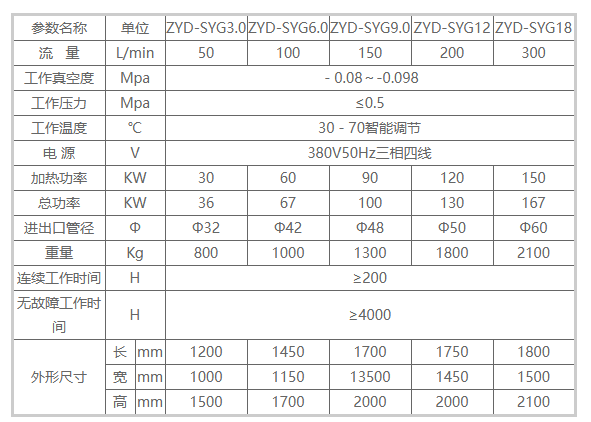 | 参数名称 | 单位 | ZYD-SYG3.0 | ZYD-SYG6.0 | ZYD-SYG9.0 | ZYD-SYG12 | ZYD-SYG18 |
|---|---|---|---|---|---|---|
| 流　量 | L/min | 50 | 100 | 150 | 200 | 300 |
| 工作真空度 | Mpa | - 0.08～-0.098 | | | | |
| 工作压力 | Mpa | ≤0.5 | | | | |
| 工作温度 | ℃ | 30 - 70智能调节 | | | | |
| 电 源 | V | 380V50Hz三相四线 | | | | |
| 加热功率 | KW | 30 | 60 | 90 | 120 | 150 |
| 总功率 | KW | 36 | 67 | 100 | 130 | 167 |
| 进出口管径 | Φ | Φ32 | Φ42 | Φ48 | Φ50 | Φ60 |
| 重量 | Kg | 800 | 1000 | 1300 | 1800 | 2100 |
| 连续工作时间 | H | ≥200 | | | | |
| 无故障工作时间 | H | ≥4000 | | | | |
| 外形尺寸 | 长 mm | 1200 | 1450 | 1700 | 1750 | 1800 |
| | 宽 mm | 1000 | 1150 | 13500 | 1450 | 1500 |
| | 高 mm | 1500 | 1700 | 2000 | 2000 | 2100 |